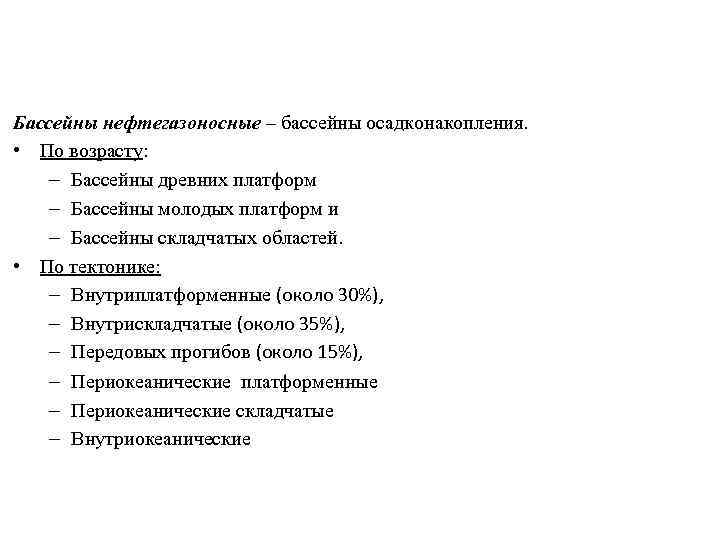 Бассейны нефтегазоносные – бассейны осадконакопления.

• По возрасту:
– Бассейны древних платформ
– Бассейны молодых платформ и
– Бассейны складчатых областей.

• По тектонике:
– Внутриплатформенные (около 30%),
– Внутрискладчатые (около 35%),
– Передовых прогибов (около 15%),
– Периокеанические платформенные
– Периокеанические складчатые
– Внутриокеанические